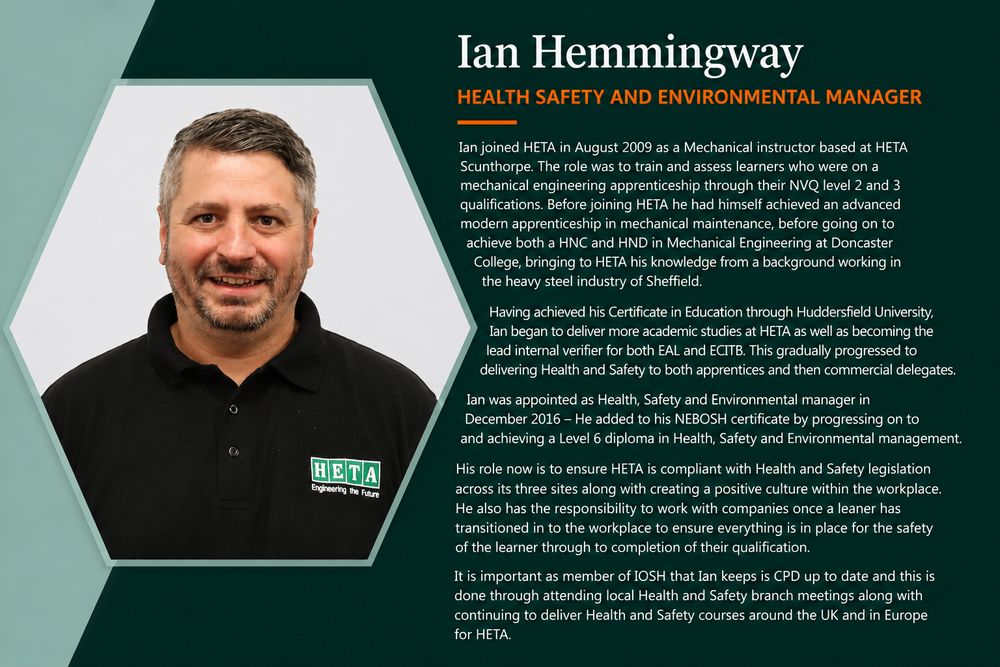 Ian Hemmingway

HEALTH SAFETY AND ENVIRONMENTAL MANAGER

Ian joined HETA in August 2009 as a Mechanical instructor based at HETA Scunthorpe. The role was to train and assess learners who were on a mechanical engineering apprenticeship through their NVQ level 2 and 3 qualifications. Before joining HETA he had himself achieved an advanced modern apprenticeship in mechanical maintenance, before going on to achieve both a HNC and HND in Mechanical Engineering at Doncaster College, bringing to HETA his knowledge from a background working in the heavy steel industry of Sheffield.

Having achieved his Certificate in Education through Huddersfield University, Ian began to deliver more academic studies at HETA as well as becoming the lead internal verifier for both EAL and ECITB. This gradually progressed to delivering Health and Safety to both apprentices and then commercial delegates.

Ian was appointed as Health, Safety and Environmental manager in December 2016 – He added to his NEBOSH certificate by progressing on to and achieving a Level 6 diploma in Health, Safety and Environmental management.

His role now is to ensure HETA is compliant with Health and Safety legislation across its three sites along with creating a positive culture within the workplace. He also has the responsibility to work with companies once a leaner has transitioned in to the workplace to ensure everything is in place for the safety of the learner through to completion of their qualification.

It is important as member of IOSH that Ian keeps is CPD up to date and this is done through attending local Health and Safety branch meetings along with continuing to deliver Health and Safety courses around the UK and in Europe for HETA.

HETA
Engineering the Future